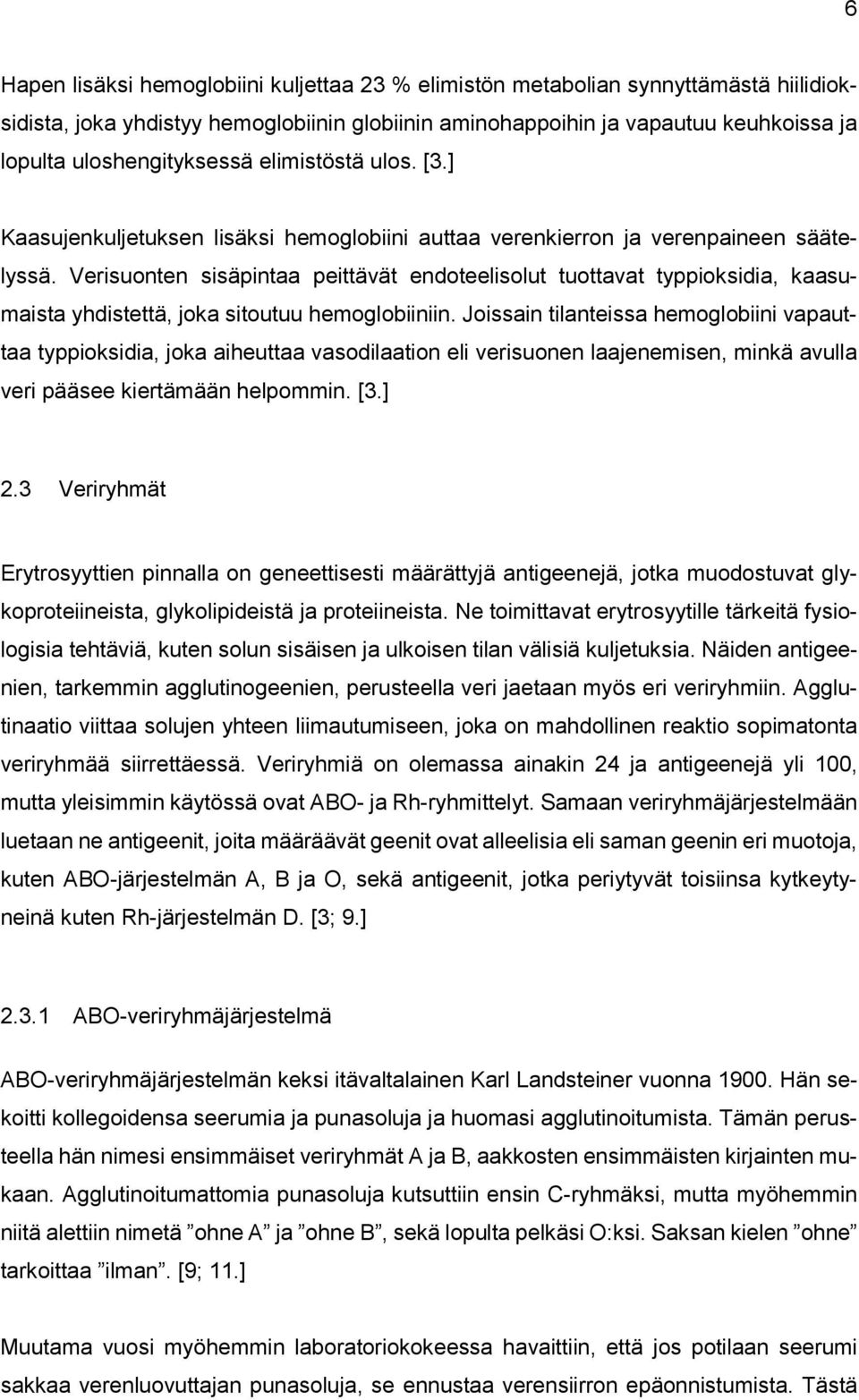 6

Hapen lisäksi hemoglobiini kuljettaa 23 % elimistön metabolian synnyttämästä hiilidioksidista, joka yhdistyy hemoglobiinin globiinin aminohappoihin ja vapautuu keuhkoissa ja lopulta uloshengityksessä elimistöstä ulos. [3.]

Kaasujenkuljetuksen lisäksi hemoglobiini auttaa verenkierron ja verenpaineen säätelyssä. Verisuonten sisäpintaa peittävät endoteelisolut tuottavat typpioksidia, kaasumaista yhdistettä, joka sitoutuu hemoglobiiniin. Joissain tilanteissa hemoglobiini vapauttaa typpioksidia, joka aiheuttaa vasodilaation eli verisuonen laajenemisen, minkä avulla veri pääsee kiertämään helpommin. [3.]

2.3 Veriryhmät

Erytrosyyttien pinnalla on geneettisesti määrättyjä antigeenejä, jotka muodostuvat glykoproteiineista, glykolipideistä ja proteiineista. Ne toimittavat erytrosyytille tärkeitä fysiologisia tehtäviä, kuten solun sisäisen ja ulkoisen tilan välisiä kuljetuksia. Näiden antigeenien, tarkemmin agglutinogeenien, perusteella veri jaetaan myös eri veriryhmiin. Agglutinaatio viittaa solujen yhteen liimautumiseen, joka on mahdollinen reaktio sopimatonta veriryhmää siirrettäessä. Veriryhmiä on olemassa ainakin 24 ja antigeenejä yli 100, mutta yleisimmin käytössä ovat ABO- ja Rh-ryhmittelyt. Samaan veriryhmäjärjestelmään luetaan ne antigeenit, joita määräävät geenit ovat alleelisia eli saman geenin eri muotoja, kuten ABO-järjestelmän A, B ja O, sekä antigeenit, jotka periytyvät toisiinsa kytkeytyneinä kuten Rh-järjestelmän D. [3; 9.]

2.3.1 ABO-veriryhmäjärjestelmä

ABO-veriryhmäjärjestelmän keksi itävaltalainen Karl Landsteiner vuonna 1900. Hän sekoitti kollegoidensa seerumia ja punasoluja ja huomasi agglutinoitumista. Tämän perusteella hän nimesi ensimmäiset veriryhmät A ja B, aakkosten ensimmäisten kirjainten mukaan. Agglutinoitumattomia punasoluja kutsuttiin ensin C-ryhmäksi, mutta myöhemmin niitä alettiin nimetä ”ohne A” ja ”ohne B”, sekä lopulta pelkäsi O:ksi. Saksan kielen ”ohne” tarkoittaa ”ilman”. [9; 11.]

Muutama vuosi myöhemmin laboratoriokokeessa havaittiin, että jos potilaan seerumi sakkaa verenluovuttajan punasoluja, se ennustaa verensiirron epäonnistumista. Tästä